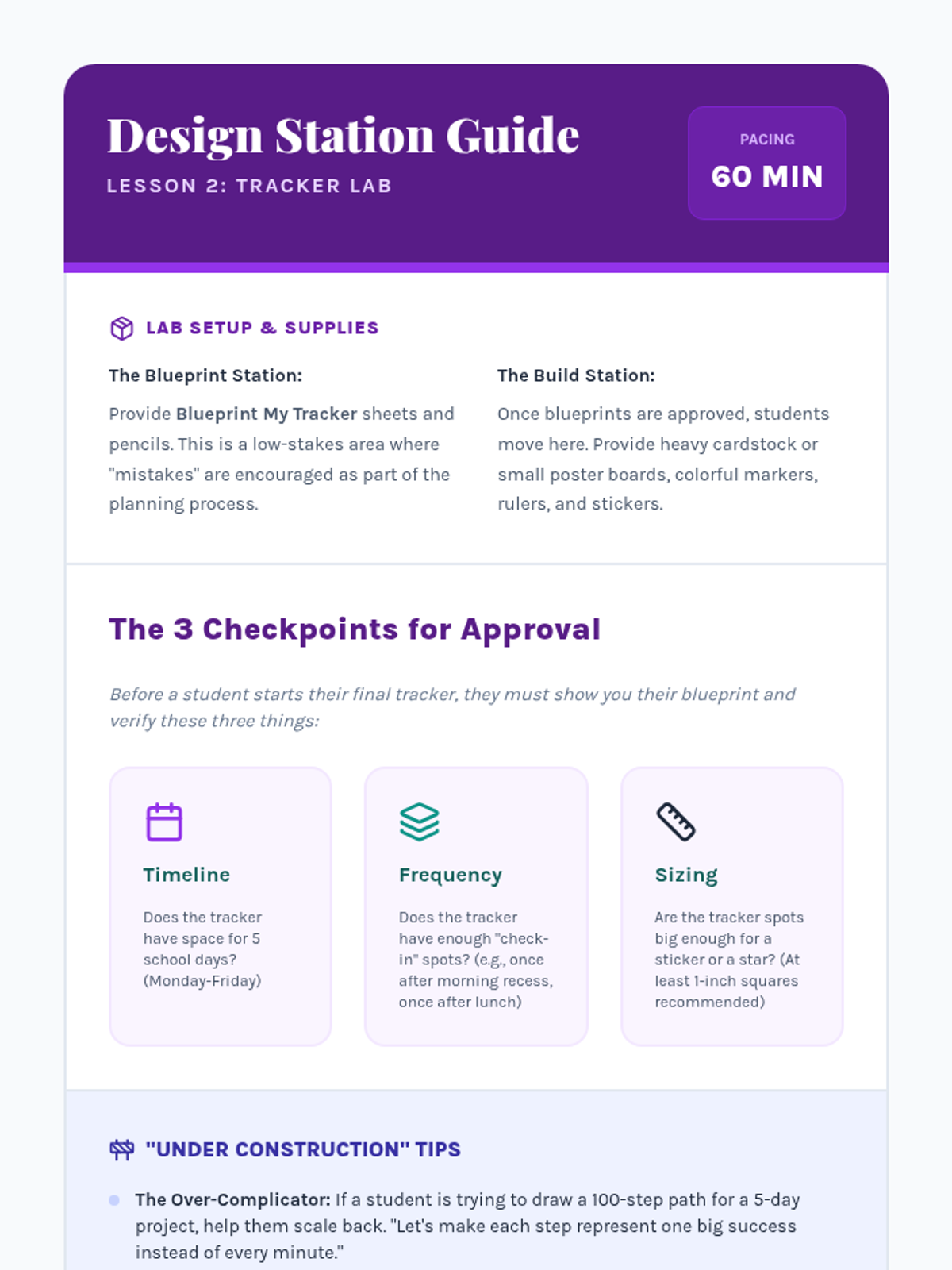 Design Station Guide

LESSON 2: TRACKER LAB

PACING

60 MIN

LAB SETUP & SUPPLIES

The Blueprint Station:

Provide Blueprint My Tracker sheets and pencils. This is a low-stakes area where "mistakes" are encouraged as part of the planning process.

The Build Station:

Once blueprints are approved, students move here. Provide heavy cardstock or small poster boards, colorful markers, rulers, and stickers.

The 3 Checkpoints for Approval

Before a student starts their final tracker, they must show you their blueprint and verify these three things:

Timeline

Does the tracker have space for 5 school days? (Monday-Friday)

Frequency

Does the tracker have enough "check-in" spots? (e.g., once after morning recess, once after lunch)

Sizing

Are the tracker spots big enough for a sticker or a star? (At least 1-inch squares recommended)

"UNDER CONSTRUCTION" TIPS

• The Over-Complicator: If a student is trying to draw a 100-step path for a 5-day project, help them scale back. "Let's make each step represent one big success instead of every minute."